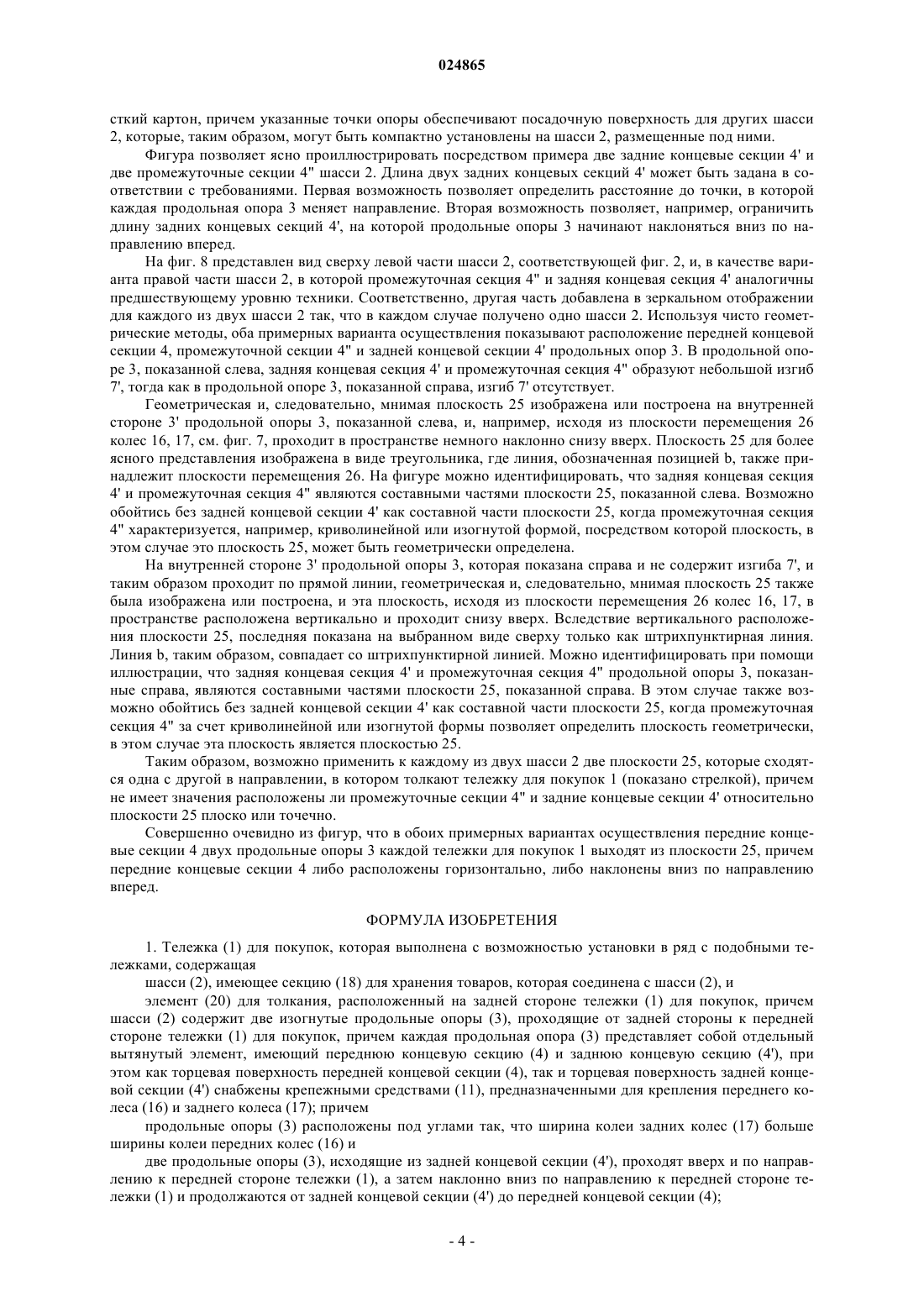 024865

сткий картон, причем указанные точки опоры обеспечивают посадочную поверхность для других шасси 2, которые, таким образом, могут быть компактно установлены на шасси 2, размещенные под ними.

Фигура позволяет ясно проиллюстрировать посредством примера две задние концевые секции 4' и две промежуточные секции 4" шасси 2. Длина двух задних концевых секций 4' может быть задана в соответствии с требованиями. Первая возможность позволяет определить расстояние до точки, в которой каждая продольная опора 3 меняет направление. Вторая возможность позволяет, например, ограничить длину задних концевых секций 4', на которой продольные опоры 3 начинают наклоняться вниз по направлению вперед.

На фиг. 8 представлен вид сверху левой части шасси 2, соответствующей фиг. 2, и, в качестве варианта правой части шасси 2, в которой промежуточная секция 4" и задняя концевая секция 4' аналогичны предшествующему уровню техники. Соответственно, другая часть добавлена в зеркальном отображении для каждого из двух шасси 2 так, что в каждом случае получено одно шасси 2. Используя чисто геометрические методы, оба примерных варианта осуществления показывают расположение передней концевой секции 4, промежуточной секции 4" и задней концевой секции 4' продольных опор 3. В продольной опоре 3, показанной слева, задняя концевая секция 4' и промежуточная секция 4" образуют небольшой изгиб 7', тогда как в продольной опоре 3, показанной справа, изгиб 7' отсутствует.

Геометрическая и, следовательно, мнимая плоскость 25 изображена или построена на внутренней стороне 3' продольной опоры 3, показанной слева, и, например, исходя из плоскости перемещения 26 колес 16, 17, см. фиг. 7, проходит в пространстве немного наклонно снизу вверх. Плоскость 25 для более ясного представления изображена в виде треугольника, где линия, обозначенная позицией b, также принадлежит плоскости перемещения 26. На фигуре можно идентифицировать, что задняя концевая секция 4' и промежуточная секция 4" являются составными частями плоскости 25, показанной слева. Возможно обойтись без задней концевой секции 4' как составной части плоскости 25, когда промежуточная секция 4" характеризуется, например, криволинейной или изогнутой формой, посредством которой плоскость, в этом случае это плоскость 25, может быть геометрически определена.

На внутренней стороне 3' продольной опоры 3, которая показана справа и не содержит изгиба 7', и таким образом проходит по прямой линии, геометрическая и, следовательно, мнимая плоскость 25 также была изображена или построена, и эта плоскость, исходя из плоскости перемещения 26 колес 16, 17, в пространстве расположена вертикально и проходит снизу вверх. Вследствие вертикального расположения плоскости 25, последняя показана на выбранном виде сверху только как штрихпунктирная линия. Линия b, таким образом, совпадает со штрихпунктирной линией. Можно идентифицировать при помощи иллюстрации, что задняя концевая секция 4' и промежуточная секция 4" продольной опоры 3, показанные справа, являются составными частями плоскости 25, показанной справа. В этом случае также возможно обойтись без задней концевой секции 4' как составной части плоскости 25, когда промежуточная секция 4" за счет криволинейной или изогнутой формы позволяет определить плоскость геометрически, в этом случае эта плоскость является плоскостью 25.

Таким образом, возможно применить к каждому из двух шасси 2 две плоскости 25, которые сходятся одна с другой в направлении, в котором толкают тележку для покупок 1 (показано стрелкой), причем не имеет значения расположены ли промежуточные секции 4" и задние концевые секции 4' относительно плоскости 25 плоско или точечно.

Совершенно очевидно из фигур, что в обоих примерных вариантах осуществления передние концевые секции 4 двух продольные опоры 3 каждой тележки для покупок 1 выходят из плоскости 25, причем передние концевые секции 4 либо расположены горизонтально, либо наклонены вниз по направлению вперед.

ФОРМУЛА ИЗОБРЕТЕНИЯ

1. Тележка (1) для покупок, которая выполнена с возможностью установки в ряд с подобными тележками, содержащая

шасси (2), имеющее секцию (18) для хранения товаров, которая соединена с шасси (2), и

элемент (20) для толкания, расположенный на задней стороне тележки (1) для покупок, причем шасси (2) содержит две изогнутые продольные опоры (3), проходящие от задней стороны к передней стороне тележки (1) для покупок, причем каждая продольная опора (3) представляет собой отдельный вытянутый элемент, имеющий переднюю концевую секцию (4) и заднюю концевую секцию (4'), при этом как торцевая поверхность передней концевой секции (4), так и торцевая поверхность задней концевой секции (4') снабжены крепежными средствами (11), предназначенными для крепления переднего колеса (16) и заднего колеса (17); причем

продольные опоры (3) расположены под углами так, что ширина колеи задних колес (17) больше ширины колеи передних колес (16) и

две продольные опоры (3), исходящие из задней концевой секции (4'), проходят вверх и по направлению к передней стороне тележки (1), а затем наклонно вниз по направлению к передней стороне тележки (1) и продолжаются от задней концевой секции (4') до передней концевой секции (4);

- 4 -